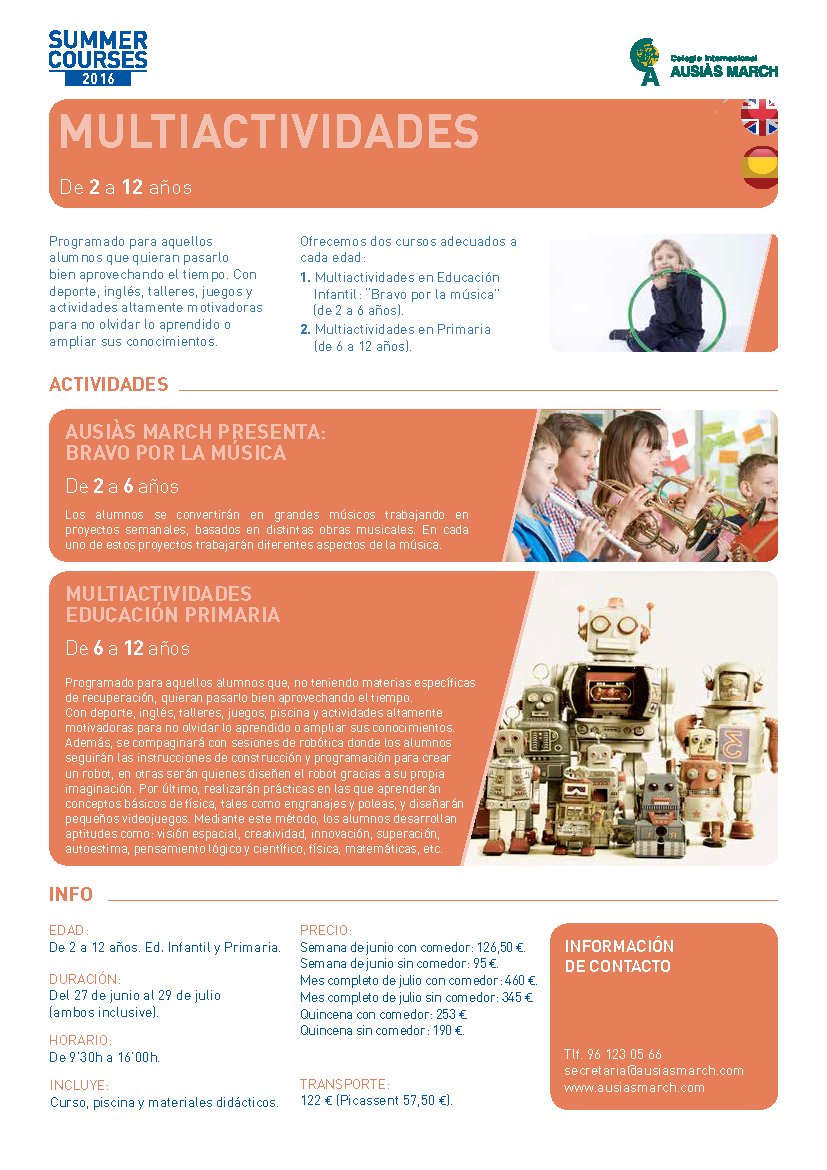 SUMMER COURSES 2016

Colegio Internacional AUSIÀS MARCH

MULTIACTIVIDADES

De 2 a 12 años

Programado para aquellos alumnos que quieran pasarlo bien aprovechando el tiempo. Con deporte, inglés, talleres, juegos y actividades altamente motivadoras para no olvidar lo aprendido o ampliar sus conocimientos.

Ofrecemos dos cursos adecuados a cada edad:
1. Multiactividades en Educación Infantil: "Bravo por la música" (de 2 a 6 años).
2. Multiactividades en Primaria (de 6 a 12 años).

ACTIVIDADES

AUSIÀS MARCH PRESENTA: BRAVO POR LA MÚSICA

De 2 a 6 años

Los alumnos se convertirán en grandes músicos trabajando en proyectos semanales, basados en distintas obras musicales. En cada uno de estos proyectos trabajarán diferentes aspectos de la música.

MULTIACTIVIDADES EDUCACIÓN PRIMARIA

De 6 a 12 años

Programado para aquellos alumnos que, no teniendo materias específicas de recuperación, quieran pasarlo bien aprovechando el tiempo.
Con deporte, inglés, talleres, juegos, piscina y actividades altamente motivadoras para no olvidar lo aprendido o ampliar sus conocimientos.
Además, se compaginará con sesiones de robótica donde los alumnos seguirán las instrucciones de construcción y programación para crear un robot, en otras serán quienes diseñen el robot gracias a su propia imaginación. Por último, realizarán prácticas en las que aprenderán conceptos básicos de física, tales como engranajes y poleas, y diseñarán pequeños videojuegos. Mediante este método, los alumnos desarrollan aptitudes como: visión espacial, creatividad, innovación, superación, autoestima, pensamiento lógico y científico, física, matemáticas, etc.

INFO

EDAD:
De 2 a 12 años. Ed. Infantil y Primaria.

DURACIÓN:
Del 27 de junio al 29 de julio (ambos inclusive).

HORARIO:
De 9'30h a 16'00h.

INCLUYE:
Curso, piscina y materiales didácticos.

PRECIO:
Semana de junio con comedor: 126,50 €.
Semana de junio sin comedor: 95 €.
Mes completo de julio con comedor: 460 €.
Mes completo de julio sin comedor: 345 €.
Quincena con comedor: 253 €.
Quincena sin comedor: 190 €.

TRANSPORTE:
122 € (Picassent 57,50 €).

INFORMACIÓN DE CONTACTO

Tlf. 96 123 05 66
secretaria@ausiasmarch.com
www.ausiasmarch.com